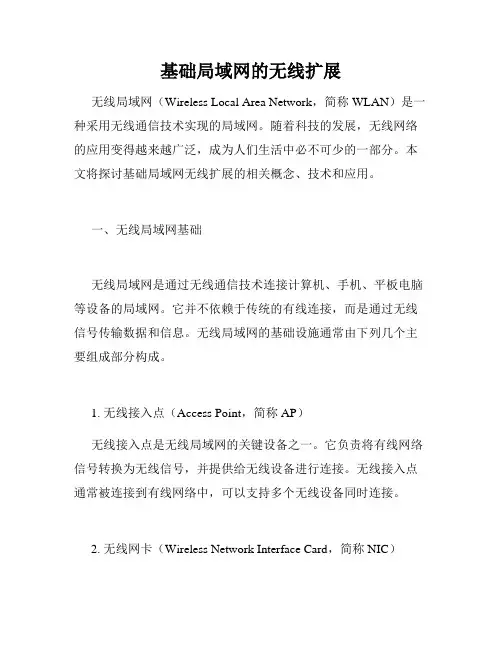 基础局域网的无线扩展

无线局域网（Wireless Local Area Network，简称 WLAN）是一种采用无线通信技术实现的局域网。随着科技的发展，无线网络的应用变得越来越广泛，成为人们生活中必不可少的一部分。本文将探讨基础局域网无线扩展的相关概念、技术和应用。

一、无线局域网基础

无线局域网是通过无线通信技术连接计算机、手机、平板电脑等设备的局域网。它并不依赖于传统的有线连接，而是通过无线信号传输数据和信息。无线局域网的基础设施通常由下列几个主要组成部分构成。

1. 无线接入点（Access Point，简称 AP）

无线接入点是无线局域网的关键设备之一。它负责将有线网络信号转换为无线信号，并提供给无线设备进行连接。无线接入点通常被连接到有线网络中，可以支持多个无线设备同时连接。

2. 无线网卡（Wireless Network Interface Card，简称 NIC）